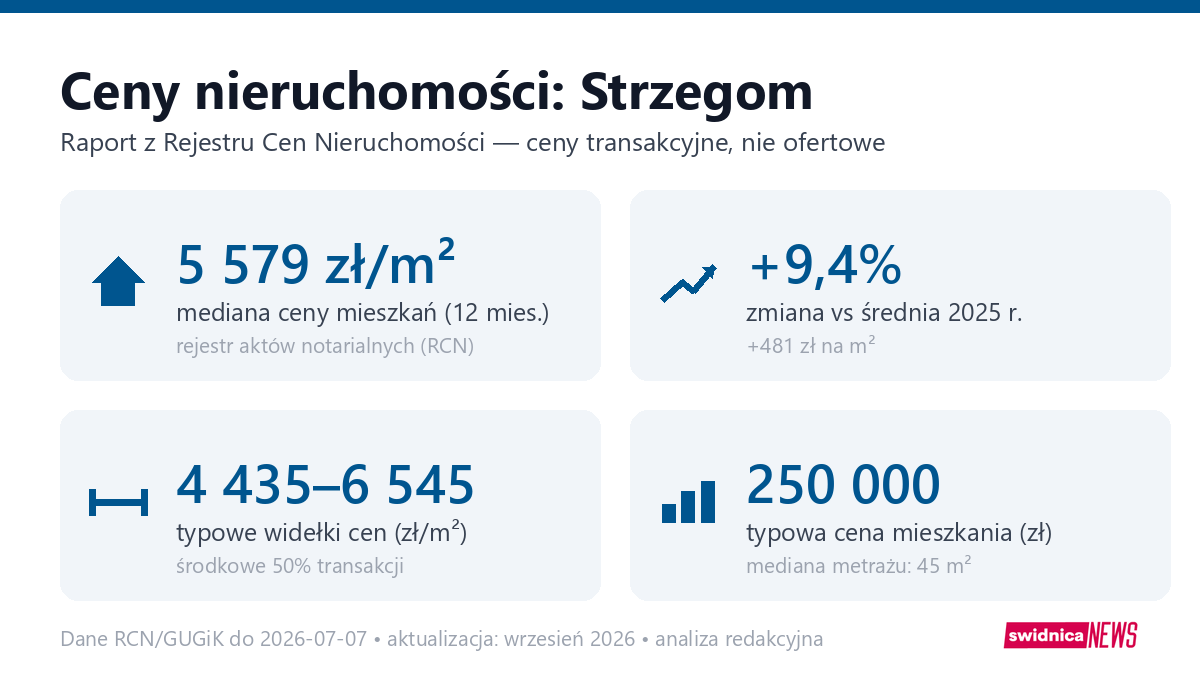 Ceny nieruchomości: Strzegom
Raport z Rejestru Cen Nieruchomości — ceny transakcyjne, nie ofertowe

5 579 zł/m²
mediana ceny mieszkań (12 mies.)
rejestr aktów notarialnych (RCN)

+9,4%
zmiana vs średnia 2025 r.
+481 zł na m²

4 435–6 545
typowe widełki cen (zł/m²)
środkowe 50% transakcji

250 000
typowa cena mieszkania (zł)
mediana metrażu: 45 m²

Dane RCN/GUGiK do 2026-07-07 • aktualizacja: wrzesień 2026 • analiza redakcyjna

swidnica NEWS